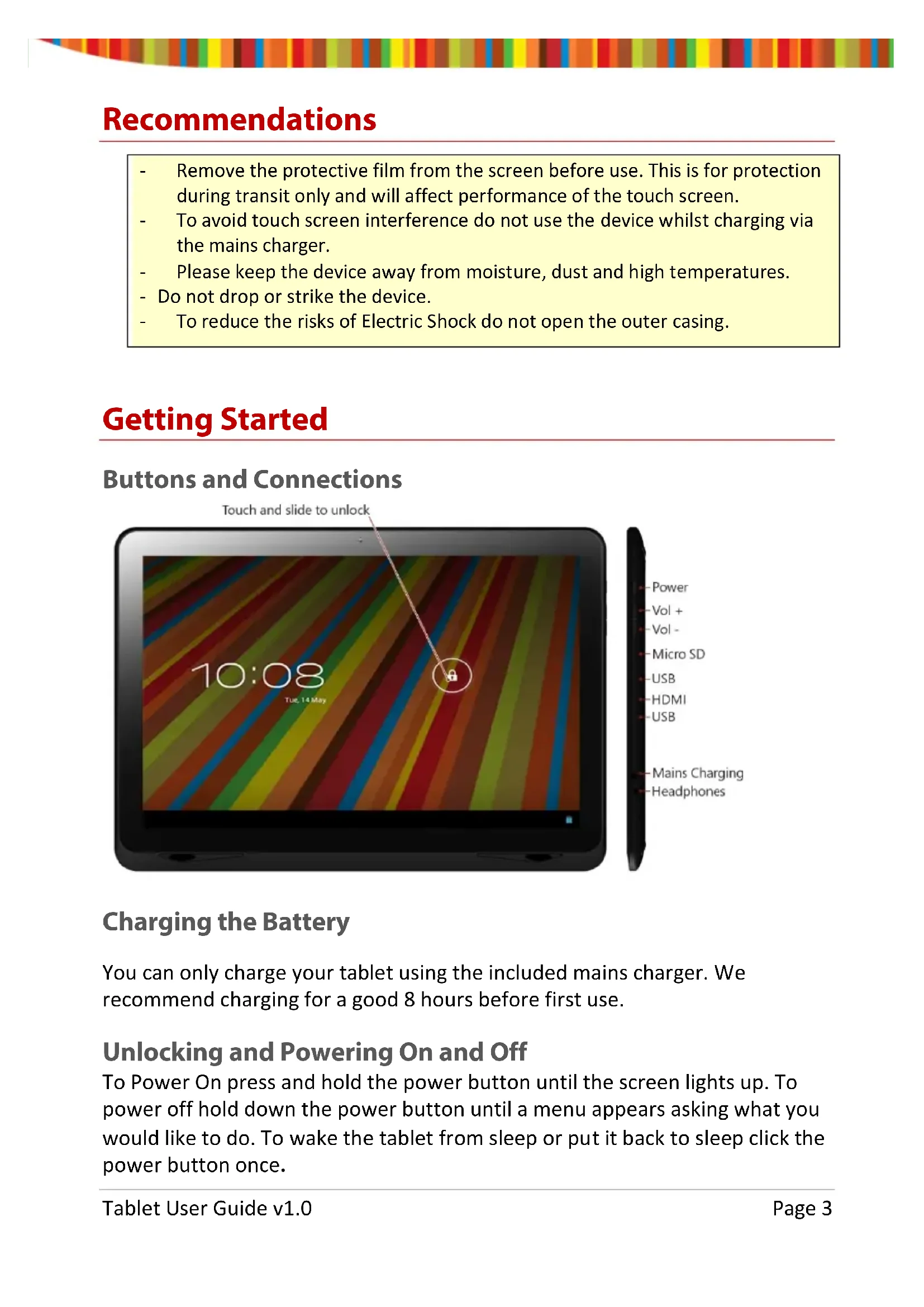 Recommendations

- Remove the protective film from the screen before use. This is for protection during transit only and will affect performance of the touch screen.
- To avoid touch screen interference do not use the device whilst charging via the mains charger.
- Please keep the device away from moisture, dust and high temperatures.
- Do not drop or strike the device.
- To reduce the risks of Electric Shock do not open the outer casing.

Getting Started

Buttons and Connections

Touch and slide to unlock

10:08
Tue, 14 May

Power
Vol +
Vol -
Micro SD
USB
HDMI
USB
Mains Charging
Headphones

Charging the Battery

You can only charge your tablet using the included mains charger. We recommend charging for a good 8 hours before first use.

Unlocking and Powering On and Off

To Power On press and hold the power button until the screen lights up. To power off hold down the power button until a menu appears asking what you would like to do. To wake the tablet from sleep or put it back to sleep click the power button once.

Tablet User Guide v1.0 Page 3